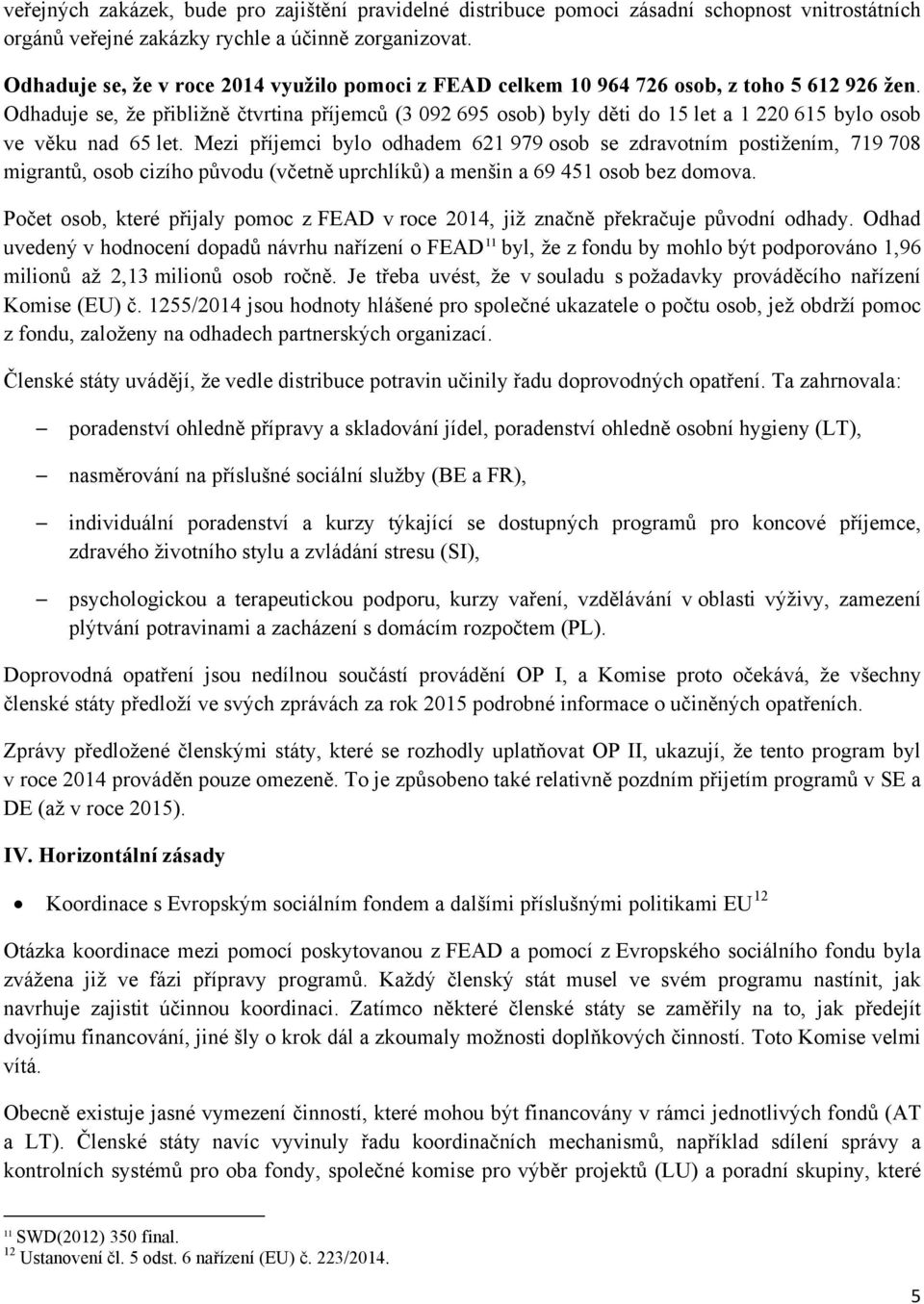 veřejných zakázek, bude pro zajištění pravidelné distribuce pomoci zásadní schopnost vnitrostátních orgánů veřejné zakázky rychle a účinně zorganizovat.

Odhaduje se, že v roce 2014 využilo pomoci z FEAD celkem 10 964 726 osob, z toho 5 612 926 žen. Odhaduje se, že přibližně čtvrtina příjemců (3 092 695 osob) byly děti do 15 let a 1 220 615 bylo osob ve věku nad 65 let. Mezi příjemci bylo odhadem 621 979 osob se zdravotním postižením, 719 708 migrantů, osob cizího původu (včetně uprchlíků) a menšin a 69 451 osob bez domova.

Počet osob, které přijaly pomoc z FEAD v roce 2014, již značně překračuje původní odhady. Odhad uvedený v hodnocení dopadů návrhu nařízení o FEAD$^{11}$ byl, že z fondu by mohlo být podporováno 1,96 milionů až 2,13 milionů osob ročně. Je třeba uvést, že v souladu s požadavky prováděcího nařízení Komise (EU) č. 1255/2014 jsou hodnoty hlášené pro společné ukazatele o počtu osob, jež obdrží pomoc z fondu, založeny na odhadech partnerských organizací.

Členské státy uvádějí, že vedle distribuce potravin učinily řadu doprovodných opatření. Ta zahrnovala:

– poradenství ohledně přípravy a skladování jídel, poradenství ohledně osobní hygieny (LT),

– nasměrování na příslušné sociální služby (BE a FR),

– individuální poradenství a kurzy týkající se dostupných programů pro koncové příjemce, zdravého životního stylu a zvládání stresu (SI),

– psychologickou a terapeutickou podporu, kurzy vaření, vzdělávání v oblasti výživy, zamezení plýtvání potravinami a zacházení s domácím rozpočtem (PL).

Doprovodná opatření jsou nedílnou součástí provádění OP I, a Komise proto očekává, že všechny členské státy předloží ve svých zprávách za rok 2015 podrobné informace o učiněných opatřeních.

Zprávy předložené členskými státy, které se rozhodly uplatňovat OP II, ukazují, že tento program byl v roce 2014 prováděn pouze omezeně. To je způsobeno také relativně pozdním přijetím programů v SE a DE (až v roce 2015).

IV. Horizontální zásady

• Koordinace s Evropským sociálním fondem a dalšími příslušnými politikami EU$^{12}$

Otázka koordinace mezi pomocí poskytovanou z FEAD a pomocí z Evropského sociálního fondu byla zvážena již ve fázi přípravy programů. Každý členský stát musel ve svém programu nastínit, jak navrhuje zajistit účinnou koordinaci. Zatímco některé členské státy se zaměřily na to, jak předejít dvojímu financování, jiné šly o krok dál a zkoumaly možnosti doplňkových činností. Toto Komise velmi vítá.

Obecně existuje jasné vymezení činností, které mohou být financovány v rámci jednotlivých fondů (AT a LT). Členské státy navíc vyvinuly řadu koordinačních mechanismů, například sdílení správy a kontrolních systémů pro oba fondy, společné komise pro výběr projektů (LU) a poradní skupiny, které

$^{11}$ SWD(2012) 350 final.
$^{12}$ Ustanovení čl. 5 odst. 6 nařízení (EU) č. 223/2014.

5